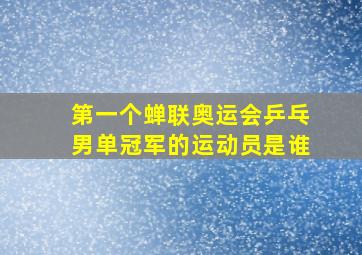 第一个蝉联奥运会乒乓男单冠军的运动员是谁